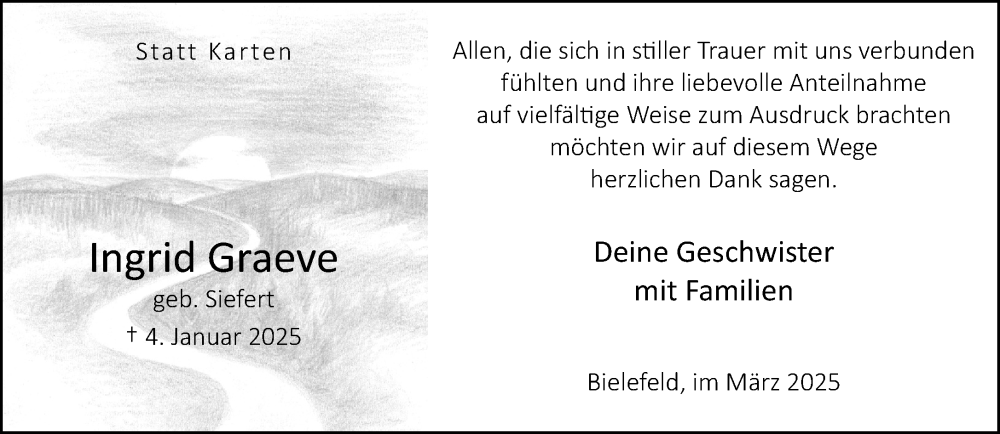 Statt Karten

Ingrid Graeve
geb. Siefert
† 4. Januar 2025

Allen, die sich in stiller Trauer mit uns verbunden fühlten und ihre liebevolle Anteilnahme auf vielfältige Weise zum Ausdruck brachten möchten wir auf diesem Wege herzlichen Dank sagen.

Deine Geschwister
mit Familien

Bielefeld, im März 2025